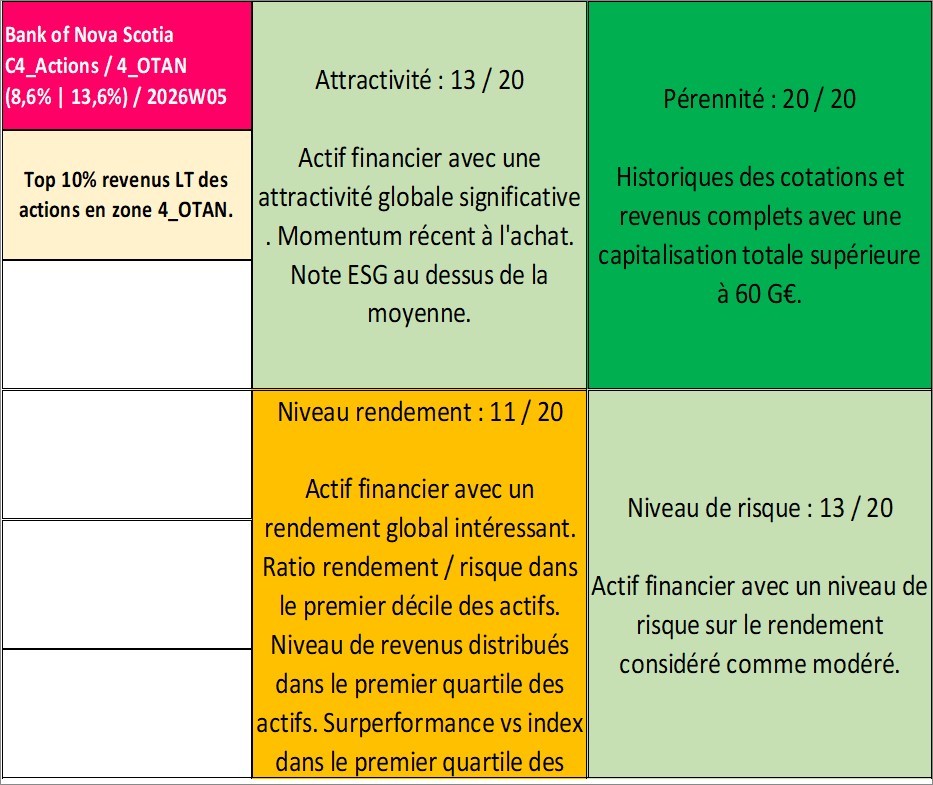 Bank of Nova Scotia C4_Actions / 4_OTAN (8,6% | 13,6%) / 2026W05

Top 10% revenus LT des actions en zone 4_OTAN.

Attractivité : 13 / 20

Actif financier avec une attractivité globale significative . Momentum récent à l'achat. Note ESG au dessus de la moyenne.

Pérennité : 20 / 20

Historiques des cotations et revenus complets avec une capitalisation totale supérieure à 60 G€.

Niveau rendement : 11 / 20

Actif financier avec un rendement global intéressant. Ratio rendement / risque dans le premier décile des actifs. Niveau de revenus distribués dans le premier quartile des actifs. Surperformance vs index dans le premier quartile des

Niveau de risque : 13 / 20

Actif financier avec un niveau de risque sur le rendement considéré comme modéré.